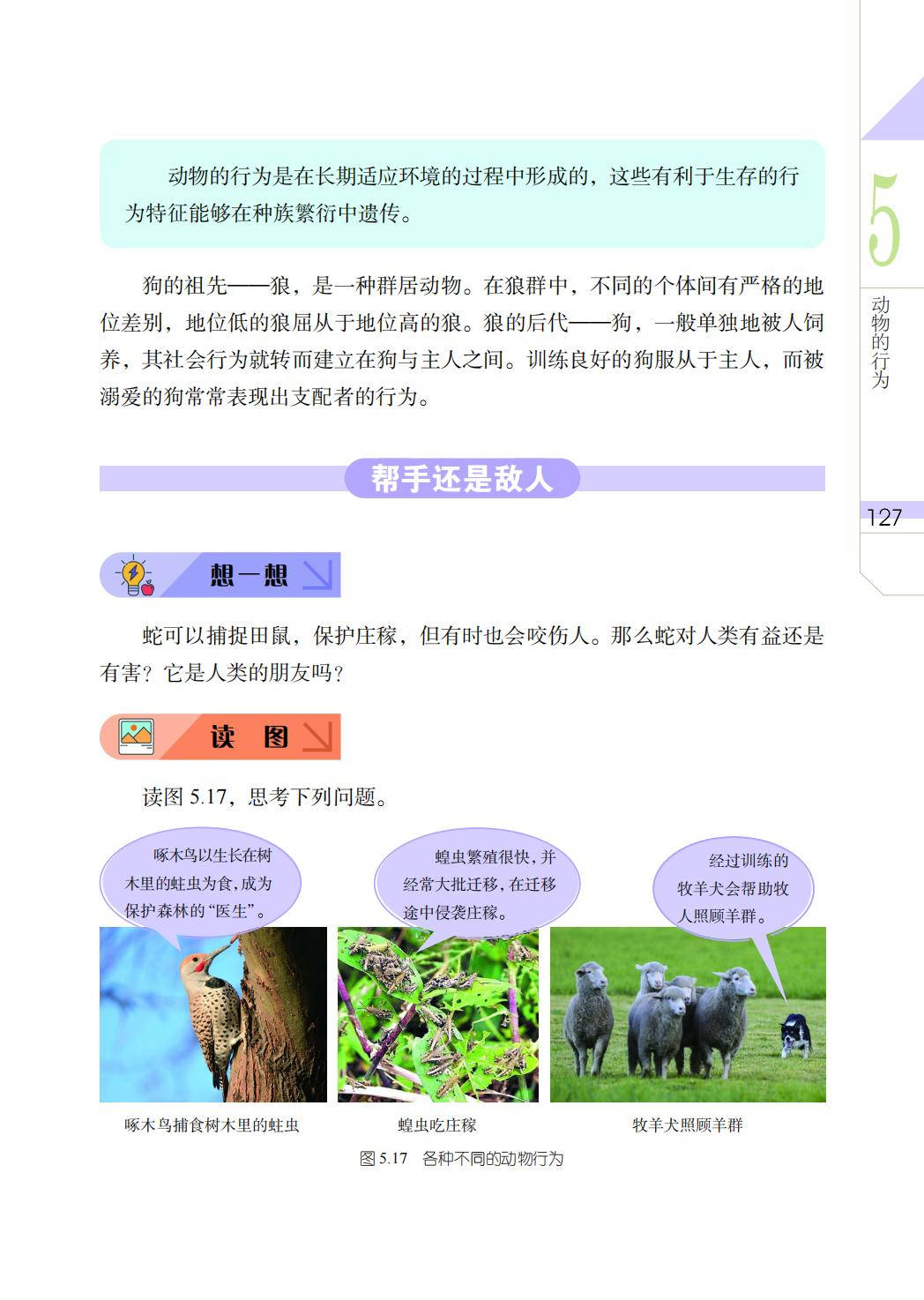 动物的行为是在长期适应环境的过程中形成的，这些有利于生存的行为特征能够在种族繁衍中遗传。

狗的祖先——狼，是一种群居动物。在狼群中，不同的个体间有严格的地位差别，地位低的狼屈从于地位高的狼。狼的后代——狗，一般单独地被人饲养，其社会行为就转而建立在狗与主人之间。训练良好的狗服从于主人，而被溺爱的狗常常表现出支配者的行为。

帮手还是敌人

想一想

蛇可以捕捉田鼠，保护庄稼，但有时也会咬伤人。那么蛇对人类有益还是有害？它是人类的朋友吗？

读 图

读图 5.17，思考下列问题。

啄木鸟以生长在树木里的蛀虫为食，成为保护森林的“医生”。

蝗虫繁殖很快，并经常大批迁移，在迁移途中侵袭庄稼。

经过训练的牧羊犬会帮助牧人照顾羊群。

啄木鸟捕食树木里的蛀虫

蝗虫吃庄稼

牧羊犬照顾羊群

图 5.17 各种不同的动物行为

5

动物的行为

127